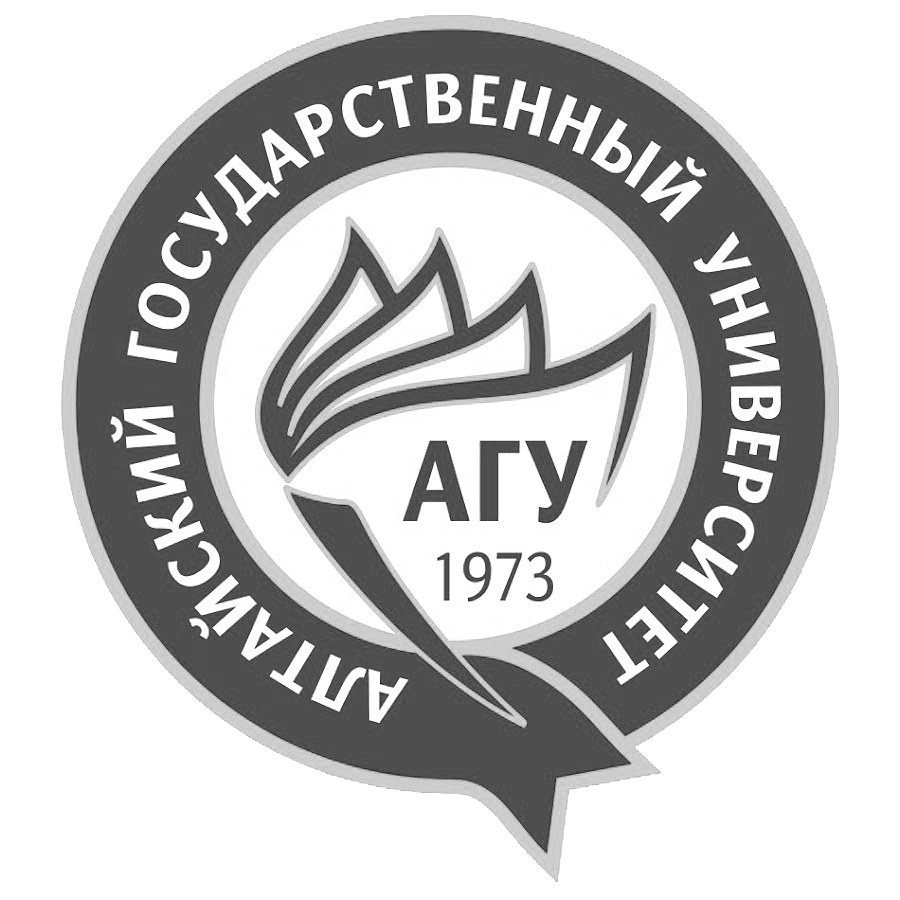 АЛТАЙСКИЙ ГОСУДАРСТВЕННЫЙ УНИВЕРСИТЕТ

АГУ
1973